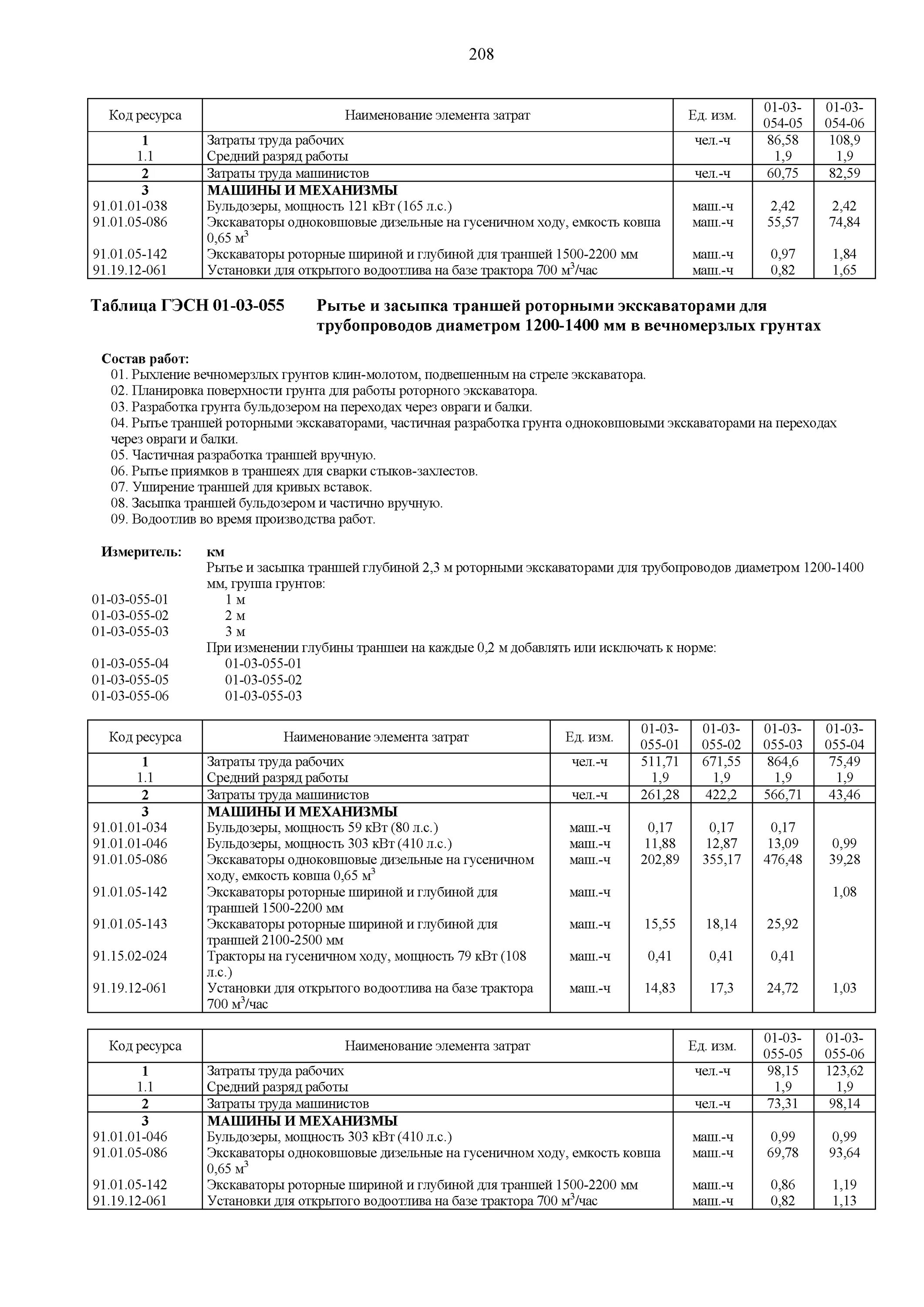 208

| Код ресурса | Наименование элемента затрат | Ед. изм. | 01-03-054-05 | 01-03-054-06 |
|---|---|---|---|---|
| 1 | Затраты труда рабочих | чел.-ч | 86,58 | 108,9 |
| 1.1 | Средний разряд работы | | 1,9 | 1,9 |
| 2 | Затраты труда машинистов | чел.-ч | 60,75 | 82,59 |
| 3 | МАШИНЫ И МЕХАНИЗМЫ | | | |
| 91.01.01-038 | Бульдозеры, мощность 121 кВт (165 л.с.) | маш.-ч | 2,42 | 2,42 |
| 91.01.05-086 | Экскаваторы одноковшовые дизельные на гусеничном ходу, емкость ковша 0,65 $м^3$ | маш.-ч | 55,57 | 74,84 |
| 91.01.05-142 | Экскаваторы роторные шириной и глубиной для траншей 1500-2200 мм | маш.-ч | 0,97 | 1,84 |
| 91.19.12-061 | Установки для открытого водоотлива на базе трактора 700 $м^3$/час | маш.-ч | 0,82 | 1,65 |

Таблица ГЭСН 01-03-055 Рытье и засыпка траншей роторными экскаваторами для трубопроводов диаметром 1200-1400 мм в вечномерзлых грунтах

Состав работ:
01. Рыхление вечномерзлых грунтов клин-молотом, подвешенным на стреле экскаватора.
02. Планировка поверхности грунта для работы роторного экскаватора.
03. Разработка грунта бульдозером на переходах через овраги и балки.
04. Рытье траншей роторными экскаваторами, частичная разработка грунта одноковшовыми экскаваторами на переходах через овраги и балки.
05. Частичная разработка траншей вручную.
06. Рытье приямков в траншеях для сварки стыков-захлестов.
07. Уширение траншей для кривых вставок.
08. Засыпка траншей бульдозером и частично вручную.
09. Водоотлив во время производства работ.

Измеритель: км
Рытье и засыпка траншей глубиной 2,3 м роторными экскаваторами для трубопроводов диаметром 1200-1400 мм, группа грунтов:
01-03-055-01 1 м
01-03-055-02 2 м
01-03-055-03 3 м
При изменении глубины траншеи на каждые 0,2 м добавлять или исключать к норме:
01-03-055-04 01-03-055-01
01-03-055-05 01-03-055-02
01-03-055-06 01-03-055-03

| Код ресурса | Наименование элемента затрат | Ед. изм. | 01-03-055-01 | 01-03-055-02 | 01-03-055-03 | 01-03-055-04 |
|---|---|---|---|---|---|---|
| 1 | Затраты труда рабочих | чел.-ч | 511,71 | 671,55 | 864,6 | 75,49 |
| 1.1 | Средний разряд работы | | 1,9 | 1,9 | 1,9 | 1,9 |
| 2 | Затраты труда машинистов | чел.-ч | 261,28 | 422,2 | 566,71 | 43,46 |
| 3 | МАШИНЫ И МЕХАНИЗМЫ | | | | | |
| 91.01.01-034 | Бульдозеры, мощность 59 кВт (80 л.с.) | маш.-ч | 0,17 | 0,17 | 0,17 | |
| 91.01.01-046 | Бульдозеры, мощность 303 кВт (410 л.с.) | маш.-ч | 11,88 | 12,87 | 13,09 | 0,99 |
| 91.01.05-086 | Экскаваторы одноковшовые дизельные на гусеничном ходу, емкость ковша 0,65 $м^3$ | маш.-ч | 202,89 | 355,17 | 476,48 | 39,28 |
| 91.01.05-142 | Экскаваторы роторные шириной и глубиной для траншей 1500-2200 мм | маш.-ч | | | | 1,08 |
| 91.01.05-143 | Экскаваторы роторные шириной и глубиной для траншей 2100-2500 мм | маш.-ч | 15,55 | 18,14 | 25,92 | |
| 91.15.02-024 | Тракторы на гусеничном ходу, мощность 79 кВт (108 л.с.) | маш.-ч | 0,41 | 0,41 | 0,41 | |
| 91.19.12-061 | Установки для открытого водоотлива на базе трактора 700 $м^3$/час | маш.-ч | 14,83 | 17,3 | 24,72 | 1,03 |

| Код ресурса | Наименование элемента затрат | Ед. изм. | 01-03-055-05 | 01-03-055-06 |
|---|---|---|---|---|
| 1 | Затраты труда рабочих | чел.-ч | 98,15 | 123,62 |
| 1.1 | Средний разряд работы | | 1,9 | 1,9 |
| 2 | Затраты труда машинистов | чел.-ч | 73,31 | 98,14 |
| 3 | МАШИНЫ И МЕХАНИЗМЫ | | | |
| 91.01.01-046 | Бульдозеры, мощность 303 кВт (410 л.с.) | маш.-ч | 0,99 | 0,99 |
| 91.01.05-086 | Экскаваторы одноковшовые дизельные на гусеничном ходу, емкость ковша 0,65 $м^3$ | маш.-ч | 69,78 | 93,64 |
| 91.01.05-142 | Экскаваторы роторные шириной и глубиной для траншей 1500-2200 мм | маш.-ч | 0,86 | 1,19 |
| 91.19.12-061 | Установки для открытого водоотлива на базе трактора 700 $м^3$/час | маш.-ч | 0,82 | 1,13 |